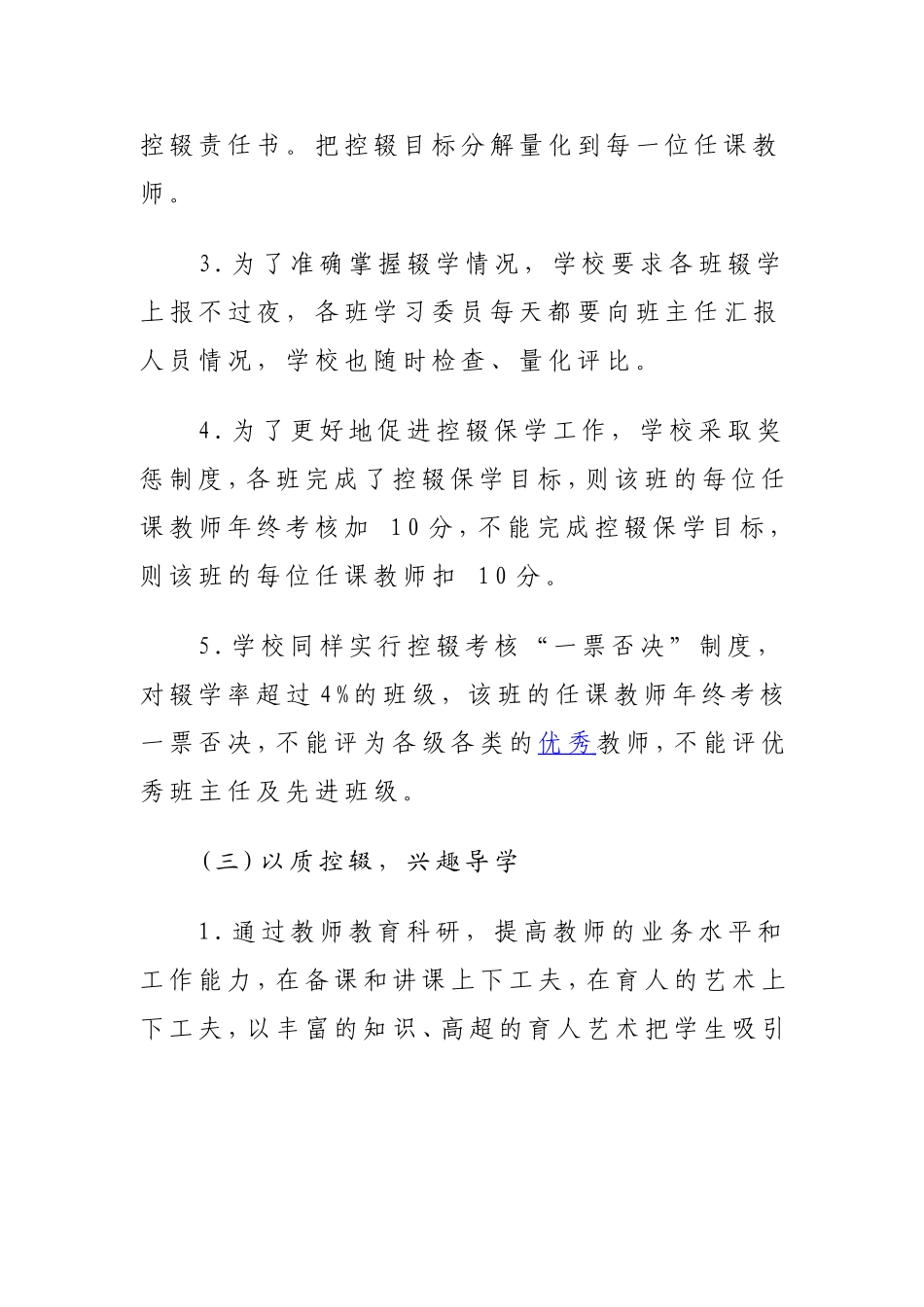 控辍责任书。把控辍目标分解量化到每一位任课教师。

3.为了准确掌握辍学情况，学校要求各班辍学上报不过夜，各班学习委员每天都要向班主任汇报人员情况，学校也随时检查、量化评比。

4.为了更好地促进控辍保学工作，学校采取奖惩制度，各班完成了控辍保学目标，则该班的每位任课教师年终考核加 10分，不能完成控辍保学目标，则该班的每位任课教师扣 10分。

5.学校同样实行控辍考核“一票否决”制度，对辍学率超过4%的班级，该班的任课教师年终考核一票否决，不能评为各级各类的优秀教师，不能评优秀班主任及先进班级。

（三）以质控辍，兴趣导学

1.通过教师教育科研，提高教师的业务水平和工作能力，在备课和讲课上下工夫，在育人的艺术上下工夫，以丰富的知识、高超的育人艺术把学生吸引